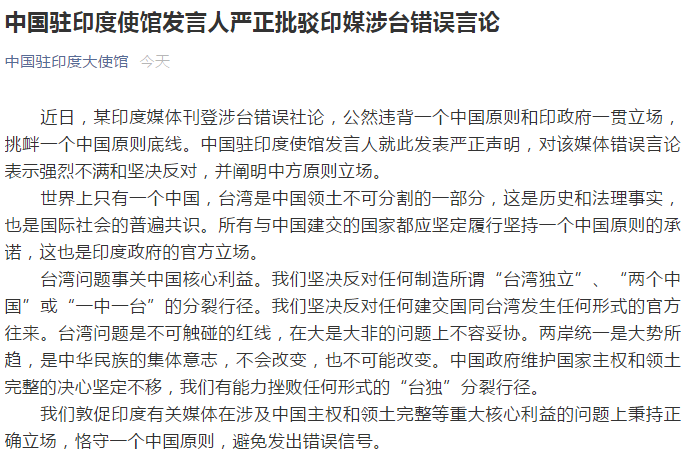 中国驻印度使馆发言人严正批驳印媒涉台错误言论

中国驻印度大使馆 今天

近日，某印度媒体刊登涉台错误社论，公然违背一个中国原则和印政府一贯立场，挑衅一个中国原则底线。中国驻印度使馆发言人就此发表严正声明，对该媒体错误言论表示强烈不满和坚决反对，并阐明中方原则立场。

世界上只有一个中国，台湾是中国领土不可分割的一部分，这是历史和法理事实，也是国际社会的普遍共识。所有与中国建交的国家都应坚定履行坚持一个中国原则的承诺，这也是印度政府的官方立场。

台湾问题事关中国核心利益。我们坚决反对任何制造所谓“台湾独立”、“两个中国”或“一中一台”的分裂行径。我们坚决反对任何建交国同台湾发生任何形式的官方往来。台湾问题是不可触碰的红线，在大是大非的问题上不容妥协。两岸统一是大势所趋，是中华民族的集体意志，不会改变，也不可能改变。中国政府维护国家主权和领土完整的决心坚定不移，我们有能力挫败任何形式的“台独”分裂行径。

我们敦促印度有关媒体在涉及中国主权和领土完整等重大核心利益的问题上秉持正确立场，恪守一个中国原则，避免发出错误信号。